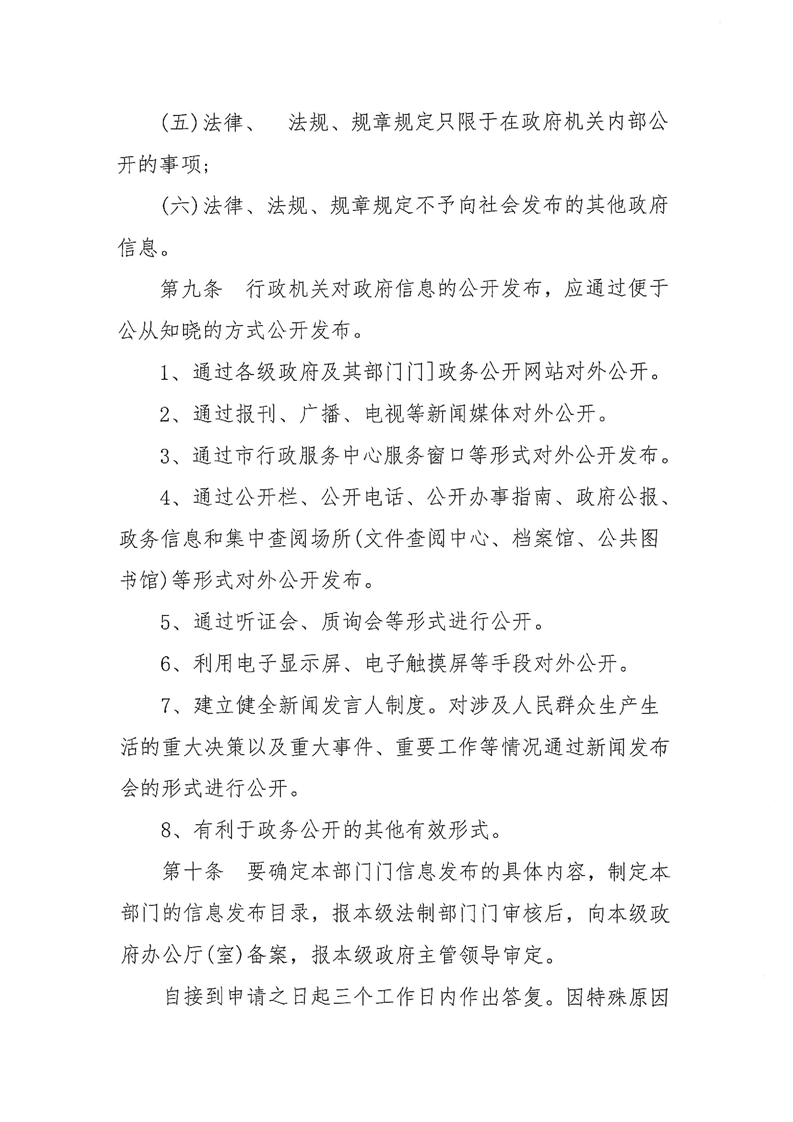 (五)法律、 法规、规章规定只限于在政府机关内部公开的事项；

(六)法律、法规、规章规定不予向社会发布的其他政府信息。

第九条 行政机关对政府信息的公开发布，应通过便于公从知晓的方式公开发布。

1、通过各级政府及其部门门]政务公开网站对外公开。

2、通过报刊、广播、电视等新闻媒体对外公开。

3、通过市行政服务中心服务窗口等形式对外公开发布。

4、通过公开栏、公开电话、公开办事指南、政府公报、政务信息和集中查阅场所(文件查阅中心、档案馆、公共图书馆)等形式对外公开发布。

5、通过听证会、质询会等形式进行公开。

6、利用电子显示屏、电子触摸屏等手段对外公开。

7、建立健全新闻发言人制度。对涉及人民群众生产生活的重大决策以及重大事件、重要工作等情况通过新闻发布会的形式进行公开。

8、有利于政务公开的其他有效形式。

第十条 要确定本部门门信息发布的具体内容，制定本部门的信息发布目录，报本级法制部门门审核后，向本级政府办公厅(室)备案，报本级政府主管领导审定。

自接到申请之日起三个工作日内作出答复。因特殊原因